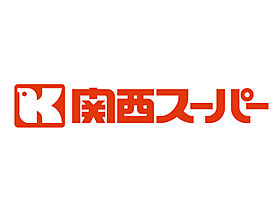 K 関西スーパー